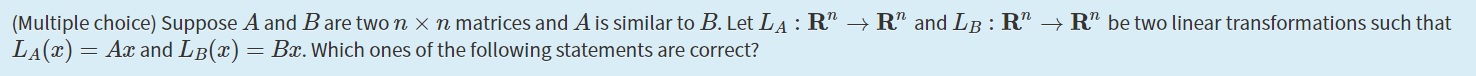 (Multiple choice) Suppose $A$ and $B$ are two $n \times n$ matrices and $A$ is similar to $B$. Let $L_A : \mathbf{R}^n \to \mathbf{R}^n$ and $L_B : \mathbf{R}^n \to \mathbf{R}^n$ be two linear transformations such that $L_A(x) = Ax$ and $L_B(x) = Bx$. Which ones of the following statements are correct?